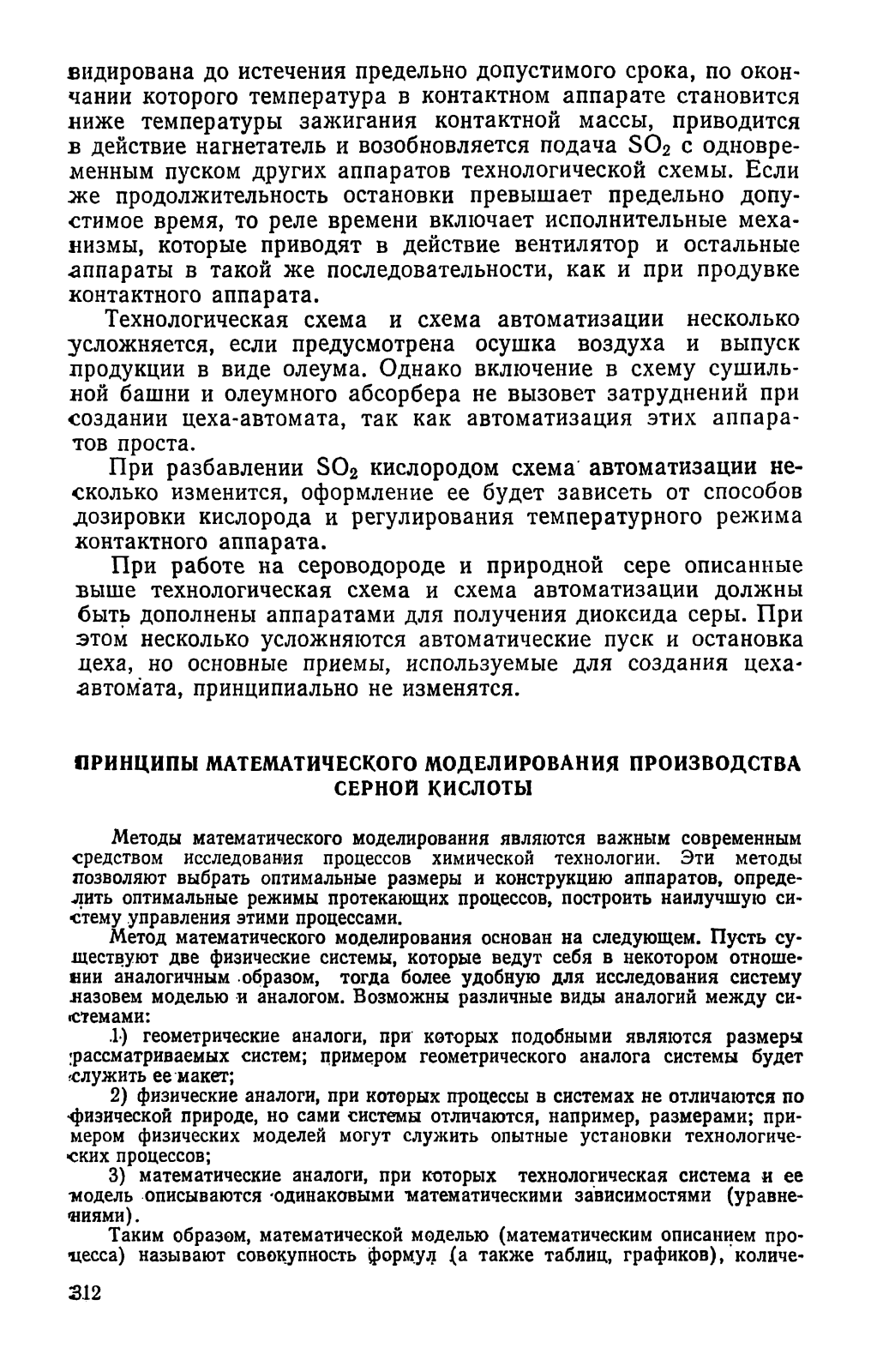 видирована до истечения предельно допустимого срока, по окончании которого температура в контактном аппарате становится ниже температуры зажигания контактной массы, приводится в действие нагнетатель и возобновляется подача $SO_2$ с одновременным пуском других аппаратов технологической схемы. Если же продолжительность остановки превышает предельно допустимое время, то реле времени включает исполнительные механизмы, которые приводят в действие вентилятор и остальные аппараты в такой же последовательности, как и при продувке контактного аппарата.

Технологическая схема и схема автоматизации несколько усложняется, если предусмотрена осушка воздуха и выпуск продукции в виде олеума. Однако включение в схему сушильной башни и олеумного абсорбера не вызовет затруднений при создании цеха-автомата, так как автоматизация этих аппаратов проста.

При разбавлении $SO_2$ кислородом схема автоматизации несколько изменится, оформление ее будет зависеть от способов дозировки кислорода и регулирования температурного режима контактного аппарата.

При работе на сероводороде и природной сере описанные выше технологическая схема и схема автоматизации должны быть дополнены аппаратами для получения диоксида серы. При этом несколько усложняются автоматические пуск и остановка цеха, но основные приемы, используемые для создания цеха-автомата, принципиально не изменятся.

ПРИНЦИПЫ МАТЕМАТИЧЕСКОГО МОДЕЛИРОВАНИЯ ПРОИЗВОДСТВА СЕРНОЙ КИСЛОТЫ

Методы математического моделирования являются важным современным средством исследования процессов химической технологии. Эти методы позволяют выбрать оптимальные размеры и конструкцию аппаратов, определить оптимальные режимы протекающих процессов, построить наилучшую систему управления этими процессами.

Метод математического моделирования основан на следующем. Пусть существуют две физические системы, которые ведут себя в некотором отношении аналогичным образом, тогда более удобную для исследования систему назовем моделью и аналогом. Возможны различные виды аналогий между системами:

1) геометрические аналоги, при которых подобными являются размеры рассматриваемых систем; примером геометрического аналога системы будет служить ее макет;

2) физические аналоги, при которых процессы в системах не отличаются по физической природе, но сами системы отличаются, например, размерами; примером физических моделей могут служить опытные установки технологических процессов;

3) математические аналоги, при которых технологическая система и ее модель описываются одинаковыми математическими зависимостями (уравнениями).

Таким образом, математической моделью (математическим описанием процесса) называют совокупность формул (а также таблиц, графиков), количе-

312